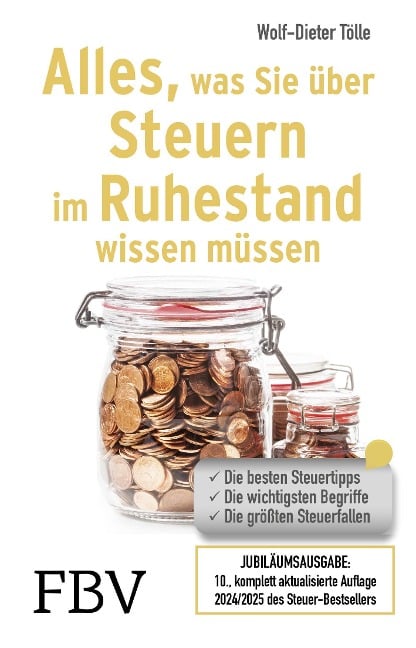 Wolf-Dieter Tölle

Alles, was Sie über Steuern im Ruhestand wissen müssen

✓ Die besten Steuertipps
✓ Die wichtigsten Begriffe
✓ Die größten Steuerfallen

JUBILÄUMSAUSGABE:
10., komplett aktualisierte Auflage 2024/2025 des Steuer-Bestsellers

FBV